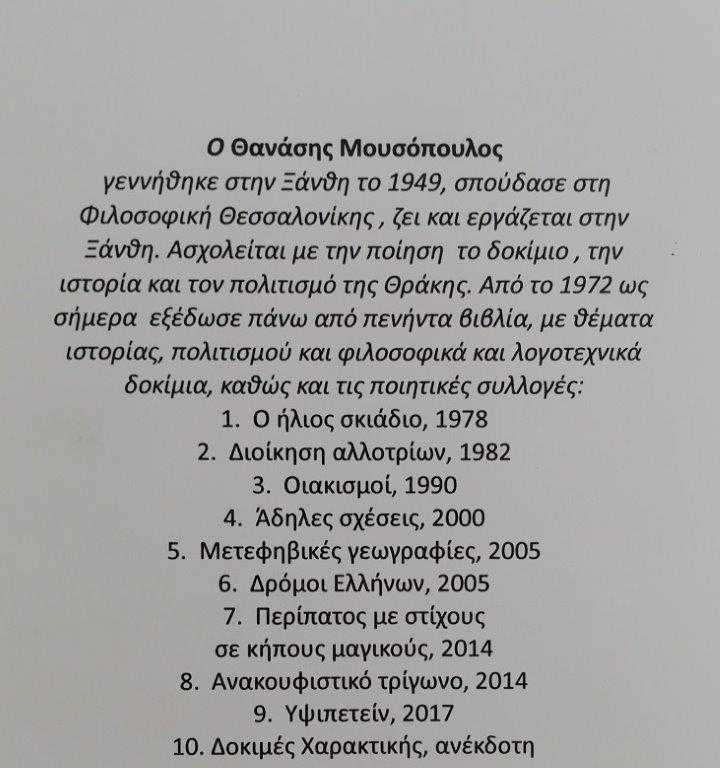 Ο Θανάσης Μουσόπουλος
γεννήθηκε στην Ξάνθη το 1949, σπούδασε στη Φιλοσοφική Θεσσαλονίκης , ζει και εργάζεται στην Ξάνθη. Ασχολείται με την ποίηση το δοκίμιο , την ιστορία και τον πολιτισμό της Θράκης. Από το 1972 ως σήμερα εξέδωσε πάνω από πενήντα βιβλία, με θέματα ιστορίας, πολιτισμού και φιλοσοφικά και λογοτεχνικά δοκίμια, καθώς και τις ποιητικές συλλογές:
1. Ο ήλιος σκιάδιο, 1978
2. Διοίκηση αλλοτρίων, 1982
3. Οιακισμοί, 1990
4. Άδηλες σχέσεις, 2000
5. Μετεφηβικές γεωγραφίες, 2005
6. Δρόμοι Ελλήνων, 2005
7. Περίπατος με στίχους σε κήπους μαγικούς, 2014
8. Ανακουφιστικό τρίγωνο, 2014
9. Υψιπετείν, 2017
10. Δοκιμές Χαρακτικής, ανέκδοτη